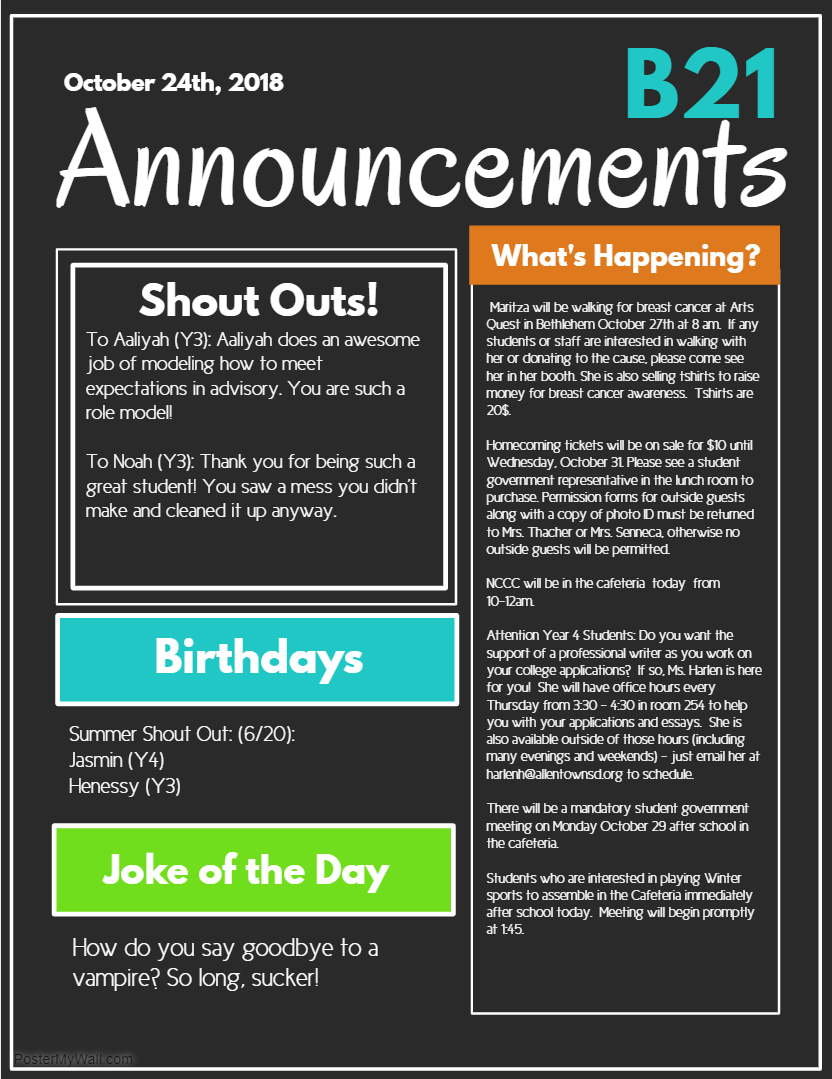 October 24th, 2018

B21

Announcements

Shout Outs!

To Aaliyah (Y3): Aaliyah does an awesome job of modeling how to meet expectations in advisory. You are such a role model!

To Noah (Y3): Thank you for being such a great student! You saw a mess you didn't make and cleaned it up anyway.

Birthdays

Summer Shout Out: (6/20):
Jasmin (Y4)
Henessy (Y3)

Joke of the Day

How do you say goodbye to a vampire? So long, sucker!

What's Happening?

Maritza will be walking for breast cancer at Arts Quest in Bethlehem October 27th at 8 am. If any students or staff are interested in walking with her or donating to the cause, please come see her in her booth. She is also selling tshirts to raise money for breast cancer awareness. Tshirts are 20$.

Homecoming tickets will be on sale for $10 until Wednesday, October 31. Please see a student government representative in the lunch room to purchase. Permission forms for outside guests along with a copy of photo ID must be returned to Mrs. Thacher or Mrs. Senneca, otherwise no outside guests will be permitted.

NCCC will be in the cafeteria today from 10-12am.

Attention Year 4 Students: Do you want the support of a professional writer as you work on your college applications? If so, Ms. Harlen is here for you! She will have office hours every Thursday from 3:30 - 4:30 in room 254 to help you with your applications and essays. She is also available outside of those hours (including many evenings and weekends) - just email her at harlenh@allentownsd.org to schedule.

There will be a mandatory student government meeting on Monday October 29 after school in the cafeteria.

Students who are interested in playing Winter sports to assemble in the Cafeteria immediately after school today. Meeting will begin promptly at 1:45.

PosterMyWall.com